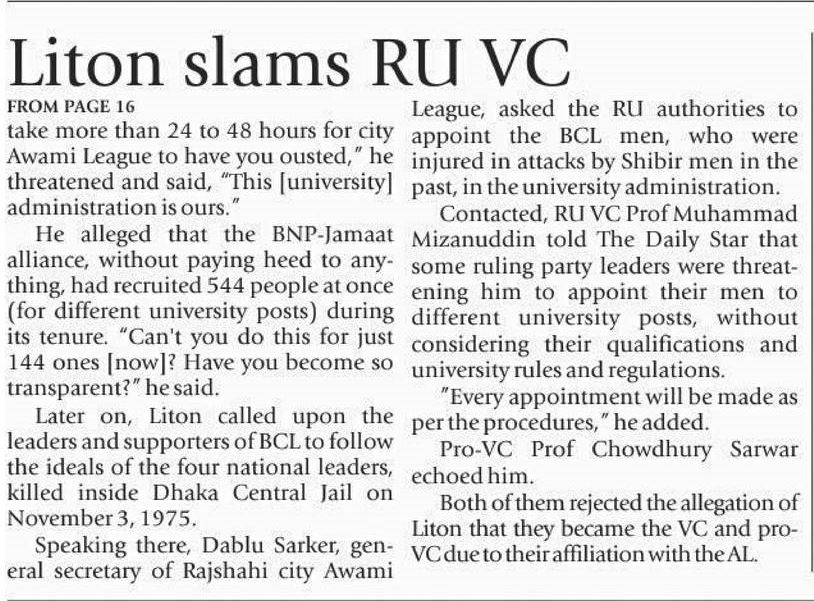 Liton slams RU VC

FROM PAGE 16

take more than 24 to 48 hours for city Awami League to have you ousted," he threatened and said, "This [university] administration is ours."

He alleged that the BNP-Jamaat alliance, without paying heed to anything, had recruited 544 people at once (for different university posts) during its tenure. "Can't you do this for just 144 ones [now]? Have you become so transparent?" he said.

Later on, Liton called upon the leaders and supporters of BCL to follow the ideals of the four national leaders, killed inside Dhaka Central Jail on November 3, 1975.

Speaking there, Dablu Sarker, general secretary of Rajshahi city Awami League, asked the RU authorities to appoint the BCL men, who were injured in attacks by Shibir men in the past, in the university administration.

Contacted, RU VC Prof Muhammad Mizanuddin told The Daily Star that some ruling party leaders were threatening him to appoint their men to different university posts, without considering their qualifications and university rules and regulations.

"Every appointment will be made as per the procedures," he added.

Pro-VC Prof Chowdhury Sarwar echoed him.

Both of them rejected the allegation of Liton that they became the VC and pro-VC due to their affiliation with the AL.